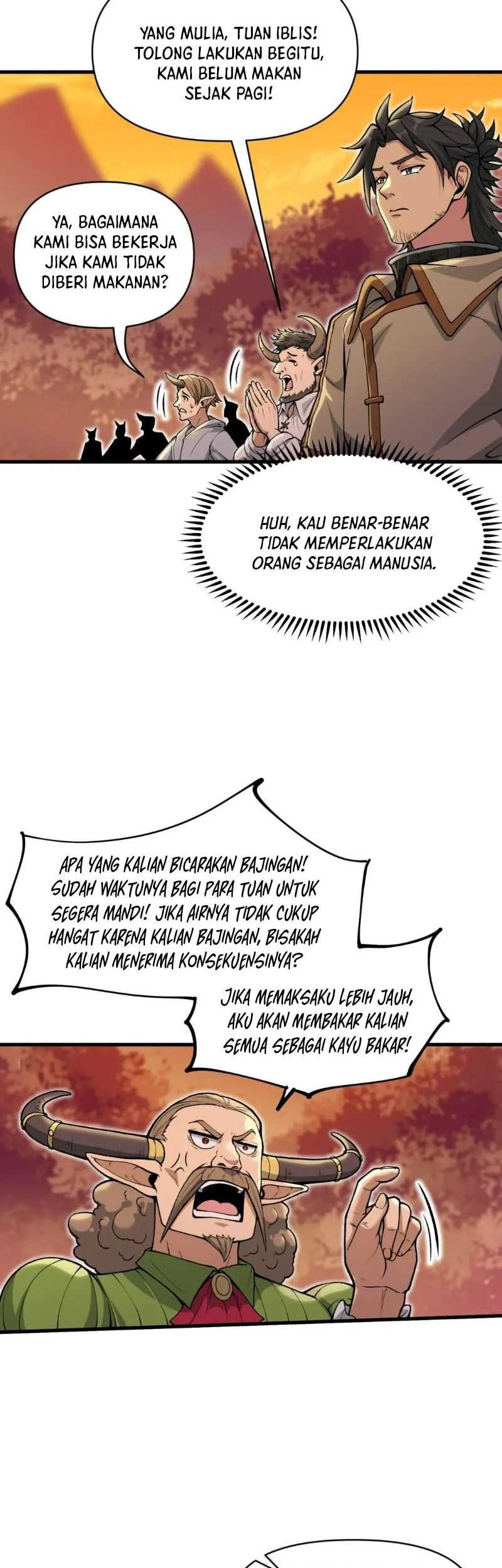 YANG MULIA, TUAN IBLIS! TOLONG LAKUKAN BEGITU, KAMI BELUM MAKAN SEJAK PAGI!

YA, BAGAIMANA KAMI BISA BEKERJA JIKA KAMI TIDAK DIBERI MAKANAN?

HUH, KAU BENAR-BENAR TIDAK MEMPERLAKUKAN ORANG SEBAGAI MANUSIA.

APA YANG KALIAN BICARAKAN BAJINGAN! SUDAH WAKTUNYA BAGI PARA TUAN UNTUK SEGERA MANDI! JIKA AIRNYA TIDAK CUKUP HANGAT KARENA KALIAN BAJINGAN, BISAKAH KALIAN MENERIMA KONSEKUENSINYA?

JIKA MEMAKSAKU LEBIH JAUH, AKU AKAN MEMBAKAR KALIAN SEMUA SEBAGAI KAYU BAKAR!